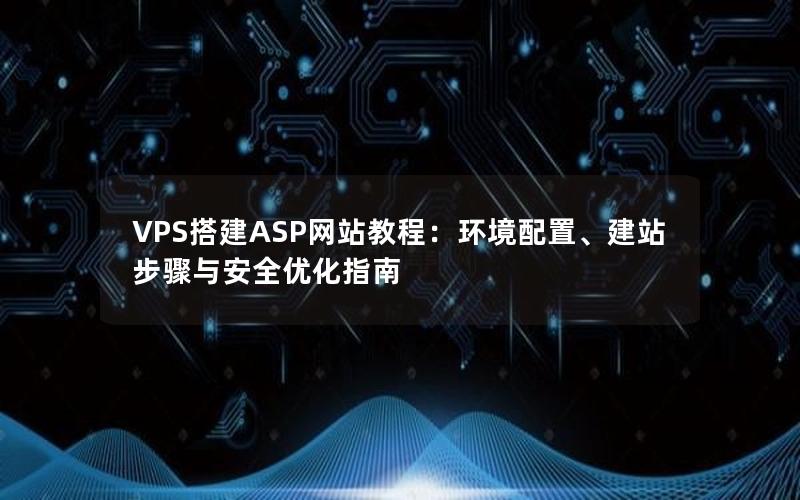 VPS搭建ASP网站教程：环境配置、建站步骤与安全优化指南